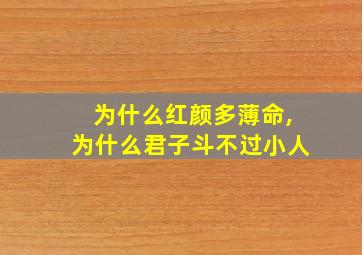 为什么红颜多薄命,
为什么君子斗不过小人